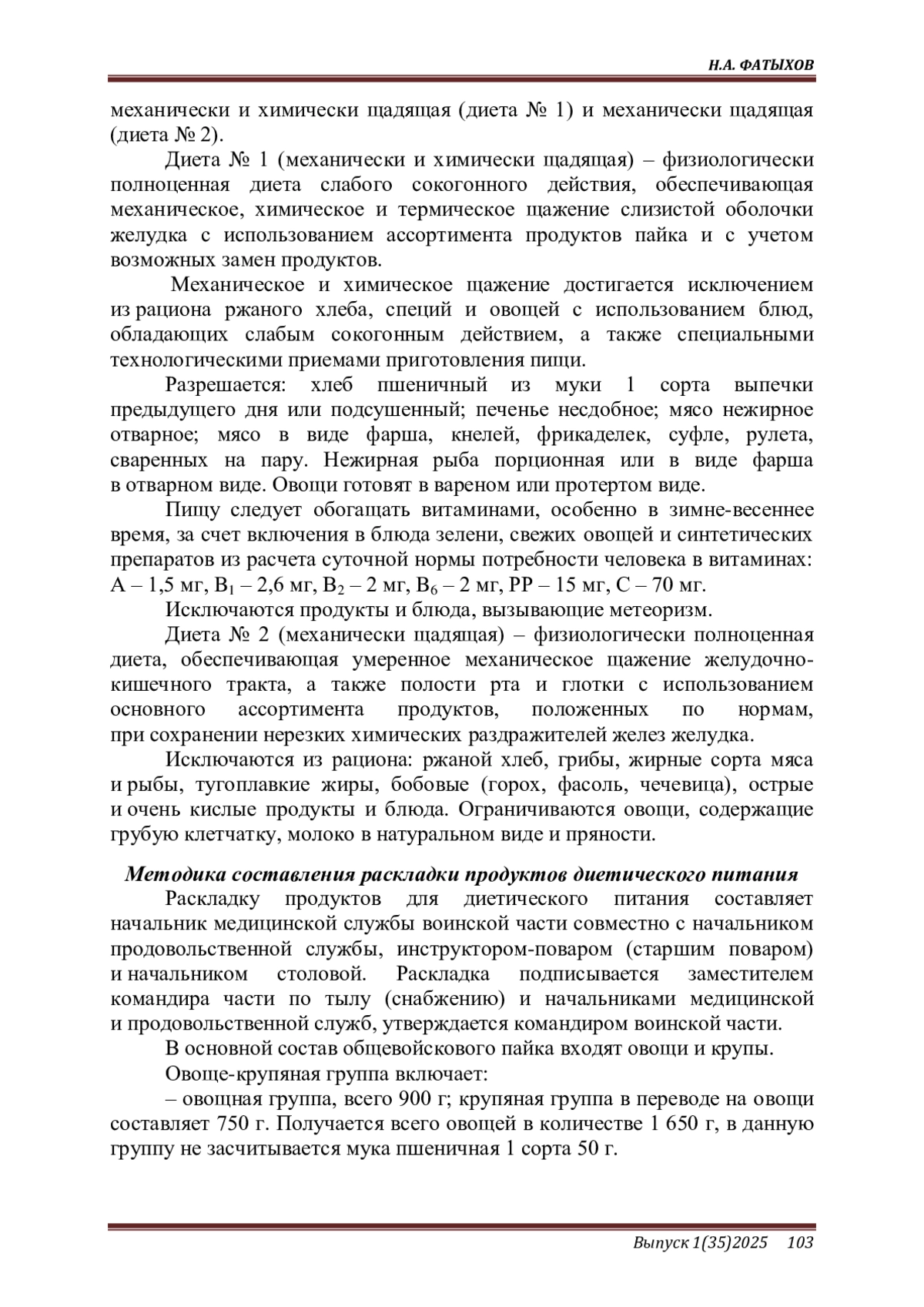 Н.А. ФАТЫХОВ

механически и химически щадящая (диета № 1) и механически щадящая (диета № 2).

Диета № 1 (механически и химически щадящая) – физиологически полноценная диета слабого сокогонного действия, обеспечивающая механическое, химическое и термическое щажение слизистой оболочки желудка с использованием ассортимента продуктов пайка и с учетом возможных замен продуктов.

Механическое и химическое щажение достигается исключением из рациона ржаного хлеба, специй и овощей с использованием блюд, обладающих слабым сокогонным действием, а также специальными технологическими приемами приготовления пищи.

Разрешается: хлеб пшеничный из муки 1 сорта выпечки предыдущего дня или подсушенный; печенье несдобное; мясо нежирное отварное; мясо в виде фарша, кнелей, фрикаделек, суфле, рулета, сваренных на пару. Нежирная рыба порционная или в виде фарша в отварном виде. Овощи готовят в вареном или протертом виде.

Пищу следует обогащать витаминами, особенно в зимне-весеннее время, за счет включения в блюда зелени, свежих овощей и синтетических препаратов из расчета суточной нормы потребности человека в витаминах: А – 1,5 мг, $B_1$ – 2,6 мг, $B_2$ – 2 мг, $B_6$ – 2 мг, РР – 15 мг, С – 70 мг.

Исключаются продукты и блюда, вызывающие метеоризм.

Диета № 2 (механически щадящая) – физиологически полноценная диета, обеспечивающая умеренное механическое щажение желудочно-кишечного тракта, а также полости рта и глотки с использованием основного ассортимента продуктов, положенных по нормам, при сохранении нерезких химических раздражителей желез желудка.

Исключаются из рациона: ржаной хлеб, грибы, жирные сорта мяса и рыбы, тугоплавкие жиры, бобовые (горох, фасоль, чечевица), острые и очень кислые продукты и блюда. Ограничиваются овощи, содержащие грубую клетчатку, молоко в натуральном виде и пряности.

Методика составления раскладки продуктов диетического питания

Раскладку продуктов для диетического питания составляет начальник медицинской службы воинской части совместно с начальником продовольственной службы, инструктором-поваром (старшим поваром) и начальником столовой. Раскладка подписывается заместителем командира части по тылу (снабжению) и начальниками медицинской и продовольственной служб, утверждается командиром воинской части.

В основной состав общевойскового пайка входят овощи и крупы.

Овоще-крупяная группа включает:

– овощная группа, всего 900 г; крупяная группа в переводе на овощи составляет 750 г. Получается всего овощей в количестве 1 650 г, в данную группу не засчитывается мука пшеничная 1 сорта 50 г.

Выпуск 1(35)2025 103